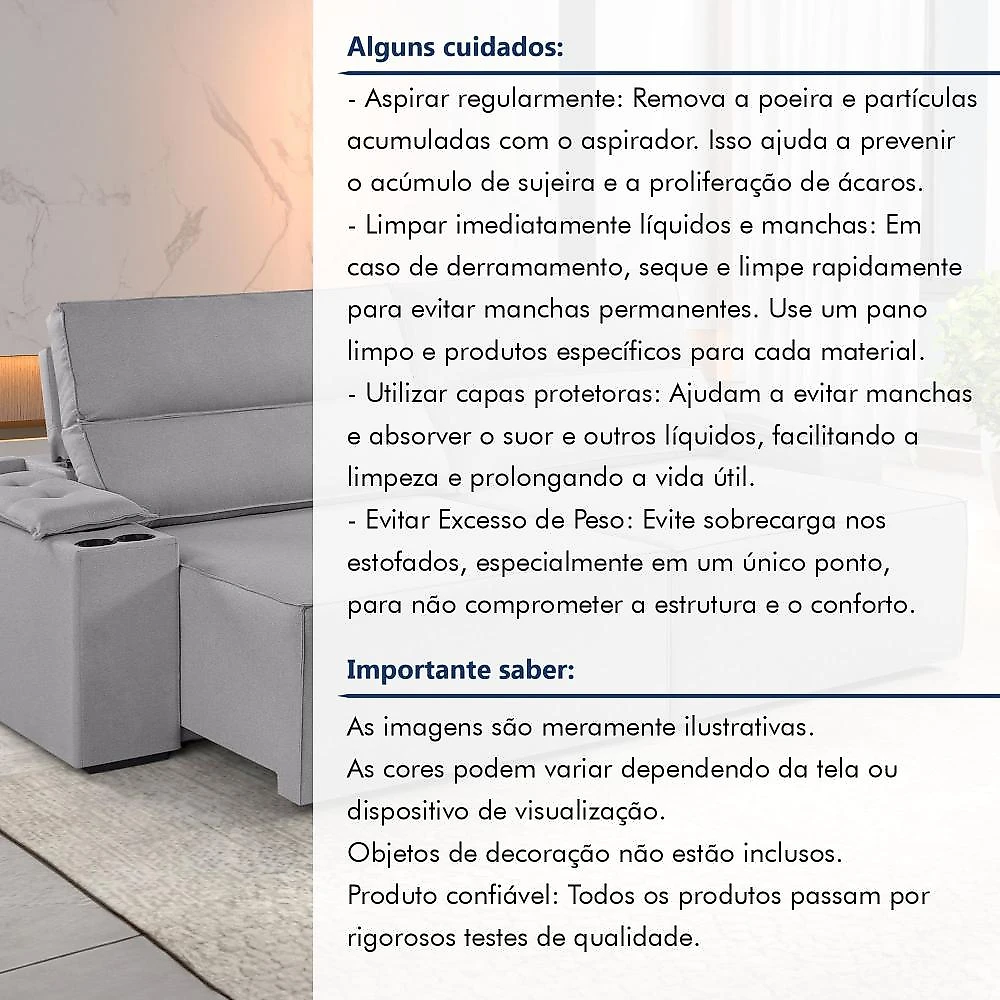 Alguns cuidados:

- Aspirar regularmente: Remova a poeira e partículas acumuladas com o aspirador. Isso ajuda a prevenir o acúmulo de sujeira e a proliferação de ácaros.
- Limpar imediatamente líquidos e manchas: Em caso de derramamento, seque e limpe rapidamente para evitar manchas permanentes. Use um pano limpo e produtos específicos para cada material.
- Utilizar capas protetoras: Ajudam a evitar manchas e absorver o suor e outros líquidos, facilitando a limpeza e prolongando a vida útil.
- Evitar Excesso de Peso: Evite sobrecarga nos estofados, especialmente em um único ponto, para não comprometer a estrutura e o conforto.

Importante saber:

As imagens são meramente ilustrativas.
As cores podem variar dependendo da tela ou dispositivo de visualização.
Objetos de decoração não estão inclusos.
Produto confiável: Todos os produtos passam por rigorosos testes de qualidade.